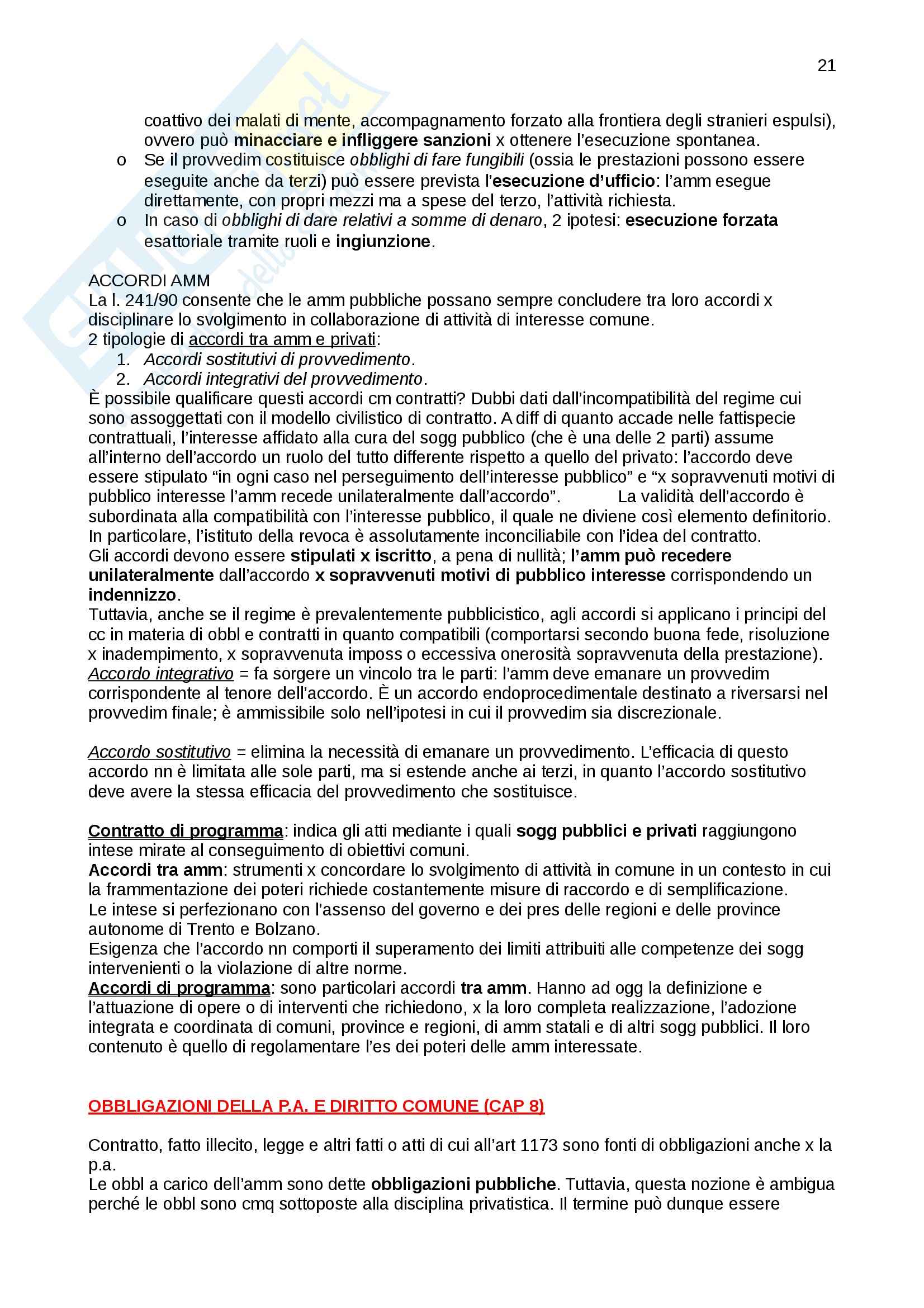 21

coattivo dei malati di mente, accompagnamento forzato alla frontiera degli stranieri espulsi), ovvero può minacciare e infliggere sanzioni x ottenere l'esecuzione spontanea.

o Se il provvedim costituisce obblighi di fare fungibili (ossia le prestazioni possono essere eseguite anche da terzi) può essere prevista l'esecuzione d'ufficio: l'amm esegue direttamente, con propri mezzi ma a spese del terzo, l'attività richiesta.

o In caso di obblighi di dare relativi a somme di denaro, 2 ipotesi: esecuzione forzata esattoriale tramite ruoli e ingiunzione.

ACCORDI AMM
La l. 241/90 consente che le amm pubbliche possano sempre concludere tra loro accordi x disciplinare lo svolgimento in collaborazione di attività di interesse comune.
2 tipologie di accordi tra amm e privati:
1. Accordi sostitutivi di provvedimento.
2. Accordi integrativi del provvedimento.
È possibile qualificare questi accordi cm contratti? Dubbi dati dall'incompatibilità del regime cui sono assoggettati con il modello civilistico di contratto. A diff di quanto accade nelle fattispecie contrattuali, l'interesse affidato alla cura del sogg pubblico (che è una delle 2 parti) assume all'interno dell'accordo un ruolo del tutto differente rispetto a quello del privato: l'accordo deve essere stipulato "in ogni caso nel perseguimento dell'interesse pubblico" e "x sopravvenuti motivi di pubblico interesse l'amm recede unilateralmente dall'accordo". La validità dell'accordo è subordinata alla compatibilità con l'interesse pubblico, il quale ne diviene così elemento definitorio. In particolare, l'istituto della revoca è assolutamente inconciliabile con l'idea del contratto.
Gli accordi devono essere stipulati x iscritto, a pena di nullità; l'amm può recedere unilateralmente dall'accordo x sopravvenuti motivi di pubblico interesse corrispondendo un indennizzo.
Tuttavia, anche se il regime è prevalentemente pubblicistico, agli accordi si applicano i principi del cc in materia di obbl e contratti in quanto compatibili (comportarsi secondo buona fede, risoluzione x inadempimento, x sopravvenuta imposs o eccessiva onerosità sopravvenuta della prestazione).
Accordo integrativo = fa sorgere un vincolo tra le parti: l'amm deve emanare un provvedim corrispondente al tenore dell'accordo. È un accordo endoprocedimentale destinato a riversarsi nel provvedim finale; è ammissibile solo nell'ipotesi in cui il provvedim sia discrezionale.

Accordo sostitutivo = elimina la necessità di emanare un provvedimento. L'efficacia di questo accordo nn è limitata alle sole parti, ma si estende anche ai terzi, in quanto l'accordo sostitutivo deve avere la stessa efficacia del provvedimento che sostituisce.

Contratto di programma: indica gli atti mediante i quali sogg pubblici e privati raggiungono intese mirate al conseguimento di obiettivi comuni.
Accordi tra amm: strumenti x concordare lo svolgimento di attività in comune in un contesto in cui la frammentazione dei poteri richiede costantemente misure di raccordo e di semplificazione.
Le intese si perfezionano con l'assenso del governo e dei pres delle regioni e delle province autonome di Trento e Bolzano.
Esigenza che l'accordo nn comporti il superamento dei limiti attribuiti alle competenze dei sogg intervenienti o la violazione di altre norme.
Accordi di programma: sono particolari accordi tra amm. Hanno ad ogg la definizione e l'attuazione di opere o di interventi che richiedono, x la loro completa realizzazione, l'adozione integrata e coordinata di comuni, province e regioni, di amm statali e di altri sogg pubblici. Il loro contenuto è quello di regolamentare l'es dei poteri delle amm interessate.

OBBLIGAZIONI DELLA P.A. E DIRITTO COMUNE (CAP 8)

Contratto, fatto illecito, legge e altri fatti o atti di cui all'art 1173 sono fonti di obbligazioni anche x la p.a.
Le obbl a carico dell'amm sono dette obbligazioni pubbliche. Tuttavia, questa nozione è ambigua perché le obbl sono cmq sottoposte alla disciplina privatistica. Il termine può dunque essere